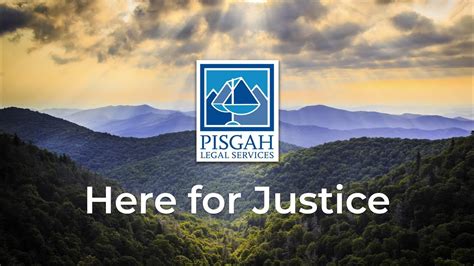 PISGAH
LEGAL SERVICES

Here for Justice